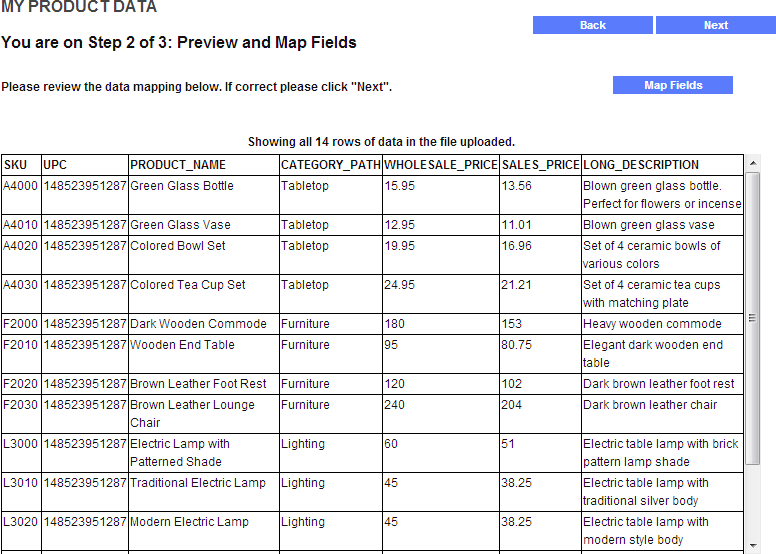 MY PRODUCT DATA

Back Next

You are on Step 2 of 3: Preview and Map Fields

Please review the data mapping below. If correct please click "Next".

Map Fields

Showing all 14 rows of data in the file uploaded.

| SKU | UPC | PRODUCT_NAME | CATEGORY_PATH | WHOLESALE_PRICE | SALES_PRICE | LONG_DESCRIPTION |
|---|---|---|---|---|---|---|
| A4000 | 148523951287 | Green Glass Bottle | Tabletop | 15.95 | 13.56 | Blown green glass bottle. Perfect for flowers or incense |
| A4010 | 148523951287 | Green Glass Vase | Tabletop | 12.95 | 11.01 | Blown green glass vase |
| A4020 | 148523951287 | Colored Bowl Set | Tabletop | 19.95 | 16.96 | Set of 4 ceramic bowls of various colors |
| A4030 | 148523951287 | Colored Tea Cup Set | Tabletop | 24.95 | 21.21 | Set of 4 ceramic tea cups with matching plate |
| F2000 | 148523951287 | Dark Wooden Commode | Furniture | 180 | 153 | Heavy wooden commode |
| F2010 | 148523951287 | Wooden End Table | Furniture | 95 | 80.75 | Elegant dark wooden end table |
| F2020 | 148523951287 | Brown Leather Foot Rest | Furniture | 120 | 102 | Dark brown leather foot rest |
| F2030 | 148523951287 | Brown Leather Lounge Chair | Furniture | 240 | 204 | Dark brown leather chair |
| L3000 | 148523951287 | Electric Lamp with Patterned Shade | Lighting | 60 | 51 | Electric table lamp with brick pattern lamp shade |
| L3010 | 148523951287 | Traditional Electric Lamp | Lighting | 45 | 38.25 | Electric table lamp with traditional silver body |
| L3020 | 148523951287 | Modern Electric Lamp | Lighting | 45 | 38.25 | Electric table lamp with modern style body |